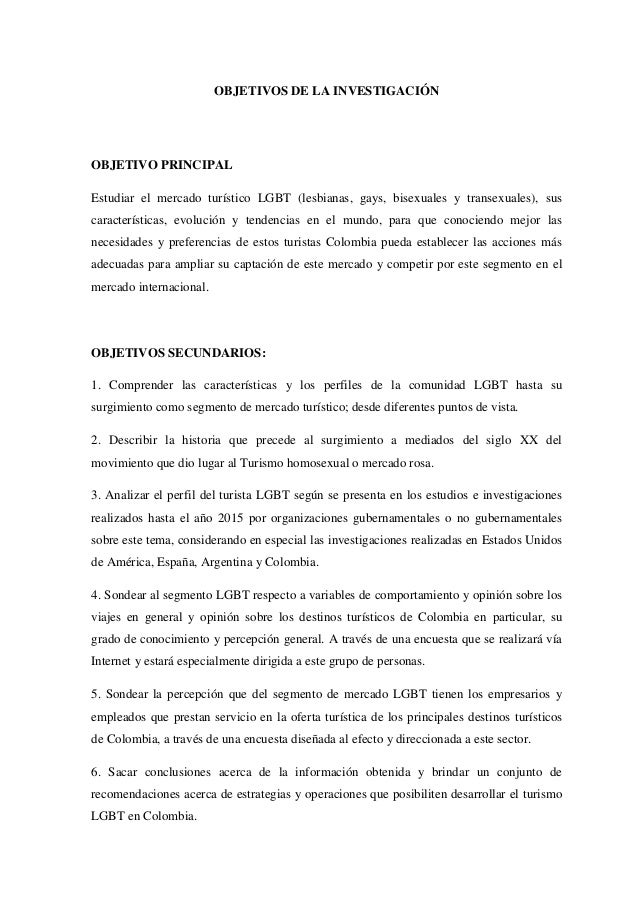 OBJETIVOS DE LA INVESTIGACIÓN

OBJETIVO PRINCIPAL

Estudiar el mercado turístico LGBT (lesbianas, gays, bisexuales y transexuales), sus características, evolución y tendencias en el mundo, para que conociendo mejor las necesidades y preferencias de estos turistas Colombia pueda establecer las acciones más adecuadas para ampliar su captación de este mercado y competir por este segmento en el mercado internacional.

OBJETIVOS SECUNDARIOS:

1. Comprender las características y los perfiles de la comunidad LGBT hasta su surgimiento como segmento de mercado turístico; desde diferentes puntos de vista.

2. Describir la historia que precede al surgimiento a mediados del siglo XX del movimiento que dio lugar al Turismo homosexual o mercado rosa.

3. Analizar el perfil del turista LGBT según se presenta en los estudios e investigaciones realizados hasta el año 2015 por organizaciones gubernamentales o no gubernamentales sobre este tema, considerando en especial las investigaciones realizadas en Estados Unidos de América, España, Argentina y Colombia.

4. Sondear al segmento LGBT respecto a variables de comportamiento y opinión sobre los viajes en general y opinión sobre los destinos turísticos de Colombia en particular, su grado de conocimiento y percepción general. A través de una encuesta que se realizará vía Internet y estará especialmente dirigida a este grupo de personas.

5. Sondear la percepción que del segmento de mercado LGBT tienen los empresarios y empleados que prestan servicio en la oferta turística de los principales destinos turísticos de Colombia, a través de una encuesta diseñada al efecto y direccionada a este sector.

6. Sacar conclusiones acerca de la información obtenida y brindar un conjunto de recomendaciones acerca de estrategias y operaciones que posibiliten desarrollar el turismo LGBT en Colombia.